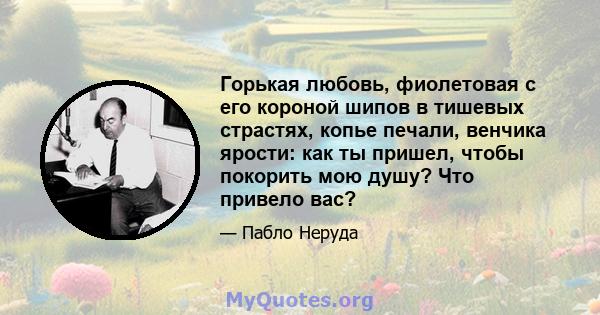 Горькая любовь, фиолетовая с его короной шипов в тишевых страстях, копье печали, венчика ярости: как ты пришел, чтобы покорить мою душу? Что привело вас?

— Пабло Неруда

MyQuotes.org